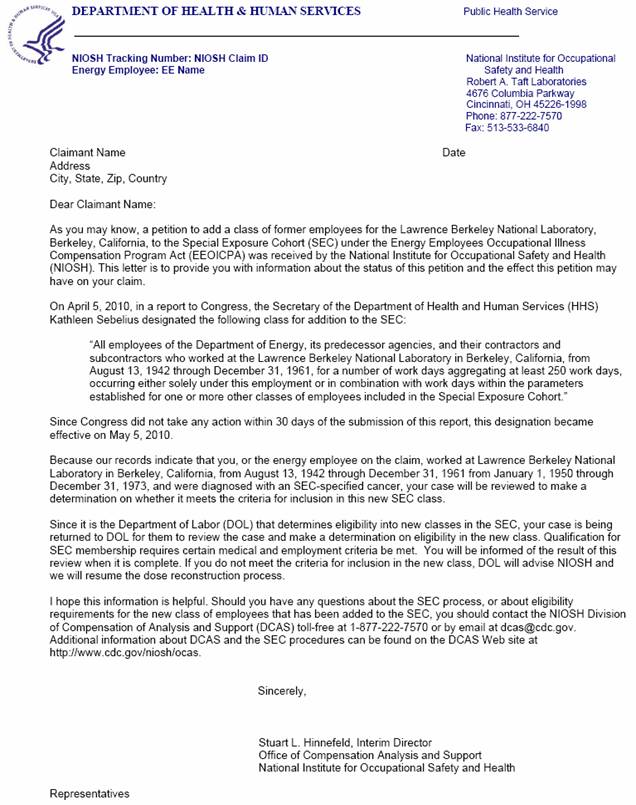 DEPARTMENT OF HEALTH & HUMAN SERVICES

Public Health Service

NIOSH Tracking Number: NIOSH Claim ID
Energy Employee: EE Name

National Institute for Occupational Safety and Health
Robert A. Taft Laboratories
4676 Columbia Parkway
Cincinnati, OH 45226-1998
Phone: 877-222-7570
Fax: 513-533-6840

Claimant Name
Address
City, State, Zip, Country

Date

Dear Claimant Name:

As you may know, a petition to add a class of former employees for the Lawrence Berkeley National Laboratory, Berkeley, California, to the Special Exposure Cohort (SEC) under the Energy Employees Occupational Illness Compensation Program Act (EEOICPA) was received by the National Institute for Occupational Safety and Health (NIOSH). This letter is to provide you with information about the status of this petition and the effect this petition may have on your claim.

On April 5, 2010, in a report to Congress, the Secretary of the Department of Health and Human Services (HHS) Kathleen Sebelius designated the following class for addition to the SEC:

"All employees of the Department of Energy, its predecessor agencies, and their contractors and subcontractors who worked at the Lawrence Berkeley National Laboratory in Berkeley, California, from August 13, 1942 through December 31, 1961, for a number of work days aggregating at least 250 work days, occurring either solely under this employment or in combination with work days within the parameters established for one or more other classes of employees included in the Special Exposure Cohort."

Since Congress did not take any action within 30 days of the submission of this report, this designation became effective on May 5, 2010.

Because our records indicate that you, or the energy employee on the claim, worked at Lawrence Berkeley National Laboratory in Berkeley, California, from August 13, 1942 through December 31, 1961 from January 1, 1950 through December 31, 1973, and were diagnosed with an SEC-specified cancer, your case will be reviewed to make a determination on whether it meets the criteria for inclusion in this new SEC class.

Since it is the Department of Labor (DOL) that determines eligibility into new classes in the SEC, your case is being returned to DOL for them to review the case and make a determination on eligibility in the new class. Qualification for SEC membership requires certain medical and employment criteria be met. You will be informed of the result of this review when it is complete. If you do not meet the criteria for inclusion in the new class, DOL will advise NIOSH and we will resume the dose reconstruction process.

I hope this information is helpful. Should you have any questions about the SEC process, or about eligibility requirements for the new class of employees that has been added to the SEC, you should contact the NIOSH Division of Compensation of Analysis and Support (DCAS) toll-free at 1-877-222-7570 or by email at dcas@cdc.gov. Additional information about DCAS and the SEC procedures can be found on the DCAS Web site at http://www.cdc.gov/niosh/ocas.

Sincerely,

Stuart L. Hinnefeld, Interim Director
Office of Compensation Analysis and Support
National Institute for Occupational Safety and Health

Representatives